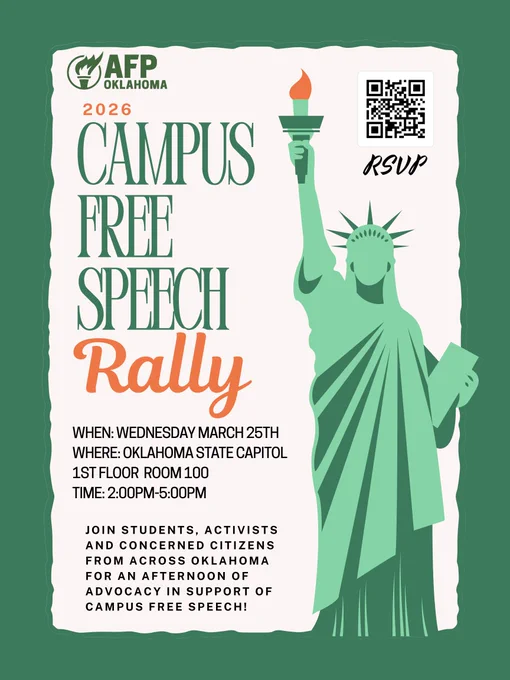 AFP
OKLAHOMA

2026

CAMPUS
FREE
SPEECH
Rally

RSVP

WHEN: WEDNESDAY MARCH 25TH
WHERE: OKLAHOMA STATE CAPITOL
1ST FLOOR ROOM 100
TIME: 2:00PM-5:00PM

JOIN STUDENTS, ACTIVISTS AND CONCERNED CITIZENS FROM ACROSS OKLAHOMA FOR AN AFTERNOON OF ADVOCACY IN SUPPORT OF CAMPUS FREE SPEECH!